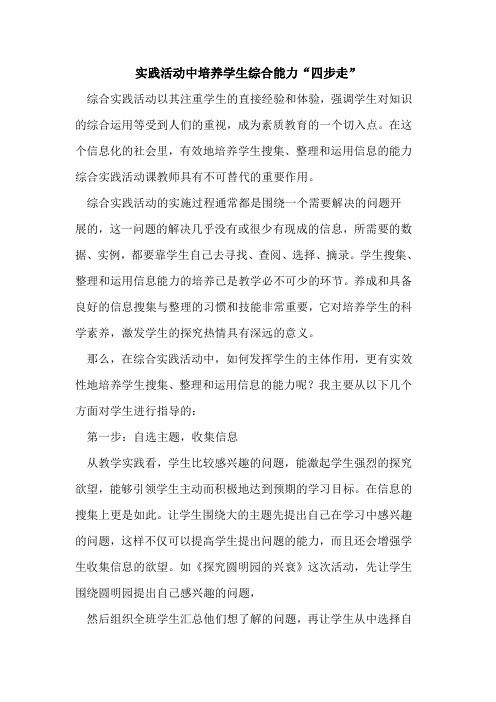 实践活动中培养学生综合能力“四步走”

综合实践活动以其注重学生的直接经验和体验，强调学生对知识的综合运用等受到人们的重视，成为素质教育的一个切入点。在这个信息化的社会里，有效地培养学生搜集、整理和运用信息的能力综合实践活动课教师具有不可替代的重要作用。

综合实践活动的实施过程通常都是围绕一个需要解决的问题开展的，这一问题的解决几乎没有或很少有现成的信息，所需要的数据、实例，都要靠学生自己去寻找、查阅、选择、摘录。学生搜集、整理和运用信息能力的培养已是教学必不可少的环节。养成和具备良好的信息搜集与整理的习惯和技能非常重要，它对培养学生的科学素养，激发学生的探究热情具有深远的意义。

那么，在综合实践活动中，如何发挥学生的主体作用，更有实效性地培养学生搜集、整理和运用信息的能力呢？我主要从以下几个方面对学生进行指导的：

第一步：自选主题，收集信息

从教学实践看，学生比较感兴趣的问题，能激起学生强烈的探究欲望，能够引领学生主动而积极地达到预期的学习目标。在信息的搜集上更是如此。让学生围绕大的主题先提出自己在学习中感兴趣的问题，这样不仅可以提高学生提出问题的能力，而且还会增强学生收集信息的欲望。如《探究圆明园的兴衰》这次活动，先让学生围绕圆明园提出自己感兴趣的问题，

然后组织全班学生汇总他们想了解的问题，再让学生从中选择自